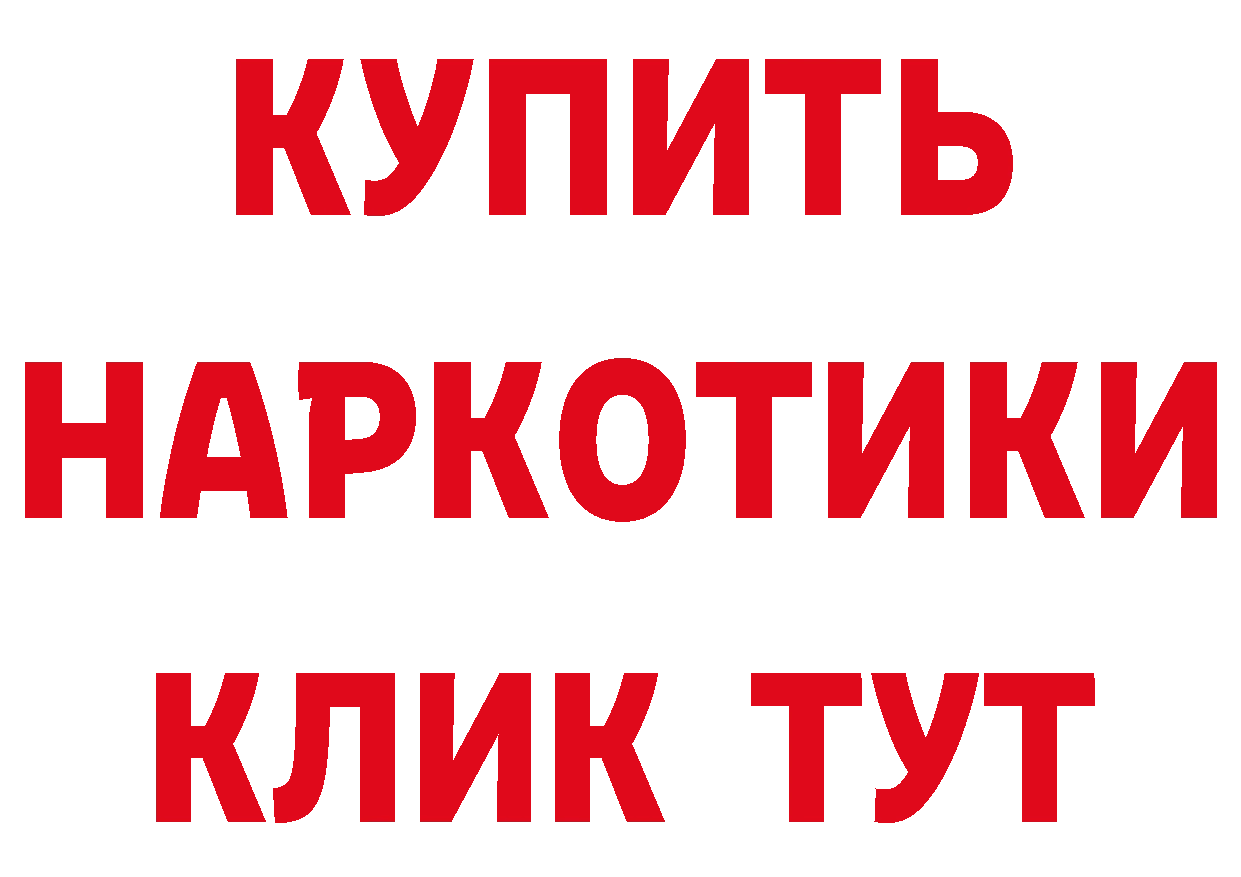 КУПИТЬ НАРКОТИКИ КЛИК ТУТ